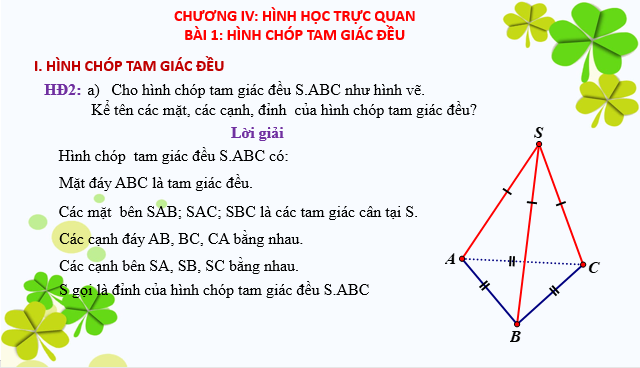 CHƯƠNG IV: HÌNH HỌC TRỰC QUAN
BÀI 1: HÌNH CHÓP TAM GIÁC ĐỀU

I. HÌNH CHÓP TAM GIÁC ĐỀU

HĐ2: a) Cho hình chóp tam giác đều S.ABC như hình vẽ. Kể tên các mặt, các cạnh, đỉnh của hình chóp tam giác đều?

Lời giải

Hình chóp tam giác đều S.ABC có:

Mặt đáy ABC là tam giác đều.

Các mặt bên SAB; SAC; SBC là các tam giác cân tại S.

Các cạnh đáy AB, BC, CA bằng nhau.

Các cạnh bên SA, SB, SC bằng nhau.

S gọi là đỉnh của hình chóp tam giác đều S.ABC

S
A
C
B